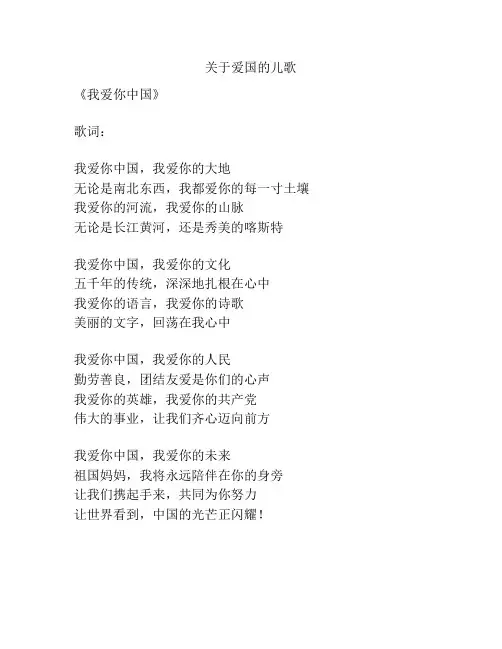 关于爱国的儿歌

《我爱你中国》

歌词：

我爱你中国，我爱你的大地
无论是南北东西，我都爱你的每一寸土壤
我爱你的河流，我爱你的山脉
无论是长江黄河，还是秀美的喀斯特

我爱你中国，我爱你的文化
五千年的传统，深深地扎根在心中
我爱你的语言，我爱你的诗歌
美丽的文字，回荡在我心中

我爱你中国，我爱你的人民
勤劳善良，团结友爱是你们的心声
我爱你的英雄，我爱你的共产党
伟大的事业，让我们齐心迈向前方

我爱你中国，我爱你的未来
祖国妈妈，我将永远陪伴在你的身旁
让我们携起手来，共同为你努力
让世界看到，中国的光芒正闪耀！